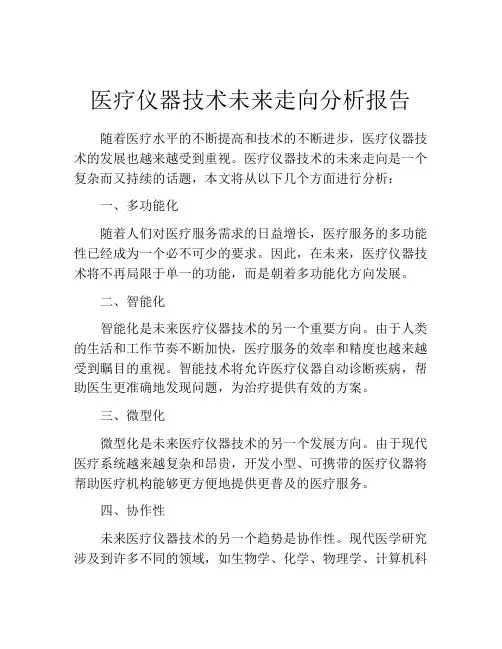 医疗仪器技术未来走向分析报告

随着医疗水平的不断提高和技术的不断进步，医疗仪器技术的发展也越来越受到重视。医疗仪器技术的未来走向是一个复杂而又持续的话题，本文将从以下几个方面进行分析：

一、多功能化

随着人们对医疗服务需求的日益增长，医疗服务的多功能性已经成为一个必不可少的要求。因此，在未来，医疗仪器技术将不再局限于单一的功能，而是朝着多功能化方向发展。

二、智能化

智能化是未来医疗仪器技术的另一个重要方向。由于人类的生活和工作节奏不断加快，医疗服务的效率和精度也越来越受到瞩目的重视。智能技术将允许医疗仪器自动诊断疾病，帮助医生更准确地发现问题，为治疗提供有效的方案。

三、微型化

微型化是未来医疗仪器技术的另一个发展方向。由于现代医疗系统越来越复杂和昂贵，开发小型、可携带的医疗仪器将帮助医疗机构能够更方便地提供更普及的医疗服务。

四、协作性

未来医疗仪器技术的另一个趋势是协作性。现代医学研究涉及到许多不同的领域，如生物学、化学、物理学、计算机科